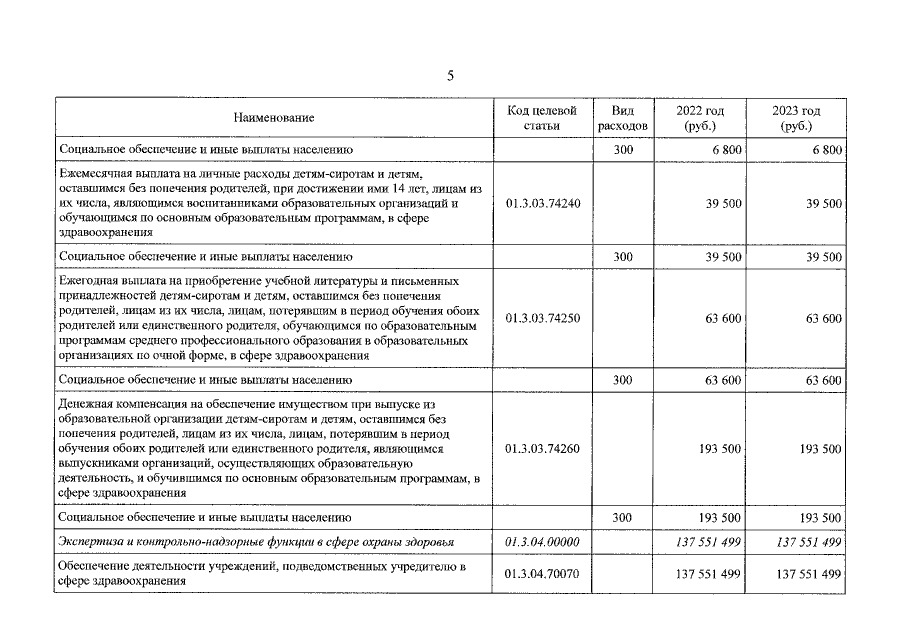 5

| Наименование | Код целевой статьи | Вид расходов | 2022 год (руб.) | 2023 год (руб.) |
|---|---|---|---|---|
| Социальное обеспечение и иные выплаты населению | | 300 | 6 800 | 6 800 |
| Ежемесячная выплата на личные расходы детям-сиротам и детям, оставшимся без попечения родителей, при достижении ими 14 лет, лицам из их числа, являющимся воспитанниками образовательных организаций и обучающимся по основным образовательным программам, в сфере здравоохранения | 01.3.03.74240 | | 39 500 | 39 500 |
| Социальное обеспечение и иные выплаты населению | | 300 | 39 500 | 39 500 |
| Ежегодная выплата на приобретение учебной литературы и письменных принадлежностей детям-сиротам и детям, оставшимся без попечения родителей, лицам из их числа, лицам, потерявшим в период обучения обоих родителей или единственного родителя, обучающимся по образовательным программам среднего профессионального образования в образовательных организациях по очной форме, в сфере здравоохранения | 01.3.03.74250 | | 63 600 | 63 600 |
| Социальное обеспечение и иные выплаты населению | | 300 | 63 600 | 63 600 |
| Денежная компенсация на обеспечение имуществом при выпуске из образовательной организации детям-сиротам и детям, оставшимся без попечения родителей, лицам из их числа, лицам, потерявшим в период обучения обоих родителей или единственного родителя, являющимся выпускниками организаций, осуществляющих образовательную деятельность, и обучившимся по основным образовательным программам, в сфере здравоохранения | 01.3.03.74260 | | 193 500 | 193 500 |
| Социальное обеспечение и иные выплаты населению | | 300 | 193 500 | 193 500 |
| Экспертиза и контрольно-надзорные функции в сфере охраны здоровья | 01.3.04.00000 | | 137 551 499 | 137 551 499 |
| Обеспечение деятельности учреждений, подведомственных учредителю в сфере здравоохранения | 01.3.04.70070 | | 137 551 499 | 137 551 499 |